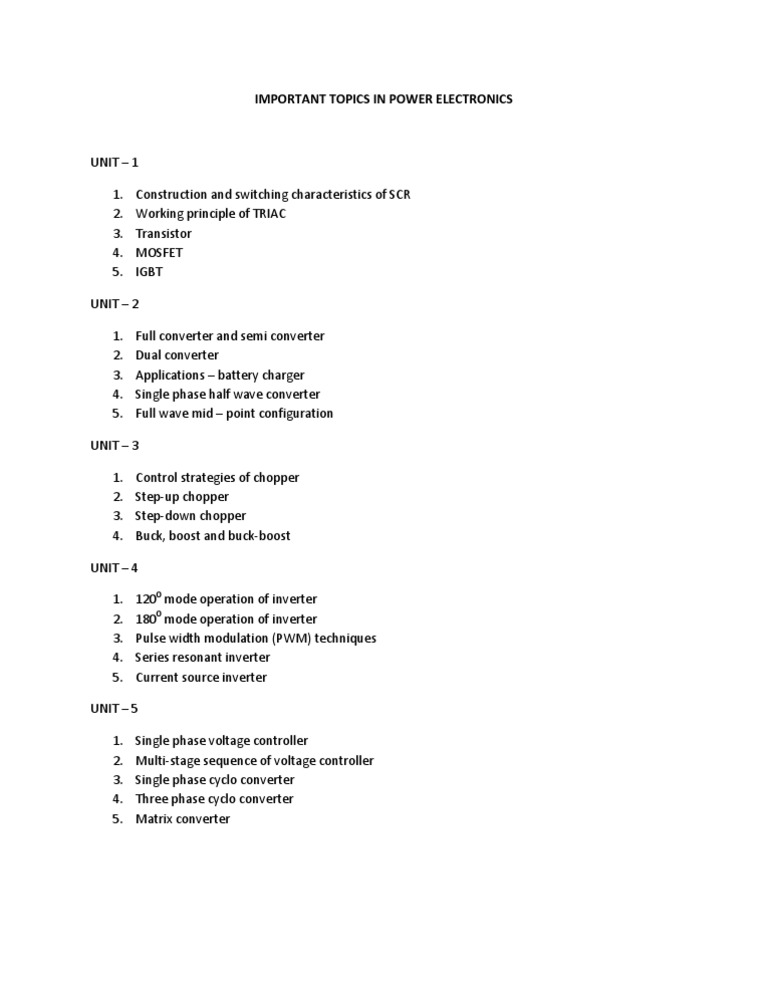 IMPORTANT TOPICS IN POWER ELECTRONICS

UNIT – 1

1. Construction and switching characteristics of SCR
2. Working principle of TRIAC
3. Transistor
4. MOSFET
5. IGBT

UNIT – 2

1. Full converter and semi converter
2. Dual converter
3. Applications – battery charger
4. Single phase half wave converter
5. Full wave mid – point configuration

UNIT – 3

1. Control strategies of chopper
2. Step-up chopper
3. Step-down chopper
4. Buck, boost and buck-boost

UNIT – 4

1. $120^0$ mode operation of inverter
2. $180^0$ mode operation of inverter
3. Pulse width modulation (PWM) techniques
4. Series resonant inverter
5. Current source inverter

UNIT – 5

1. Single phase voltage controller
2. Multi-stage sequence of voltage controller
3. Single phase cyclo converter
4. Three phase cyclo converter
5. Matrix converter